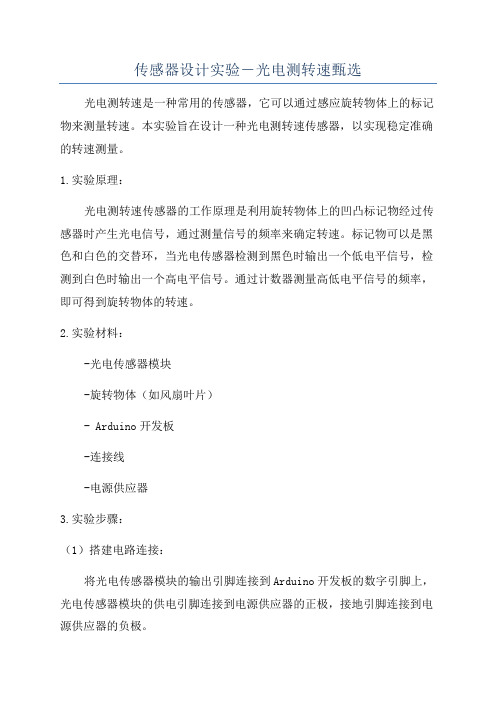 传感器设计实验—光电测转速甄选

光电测转速是一种常用的传感器，它可以通过感应旋转物体上的标记物来测量转速。本实验旨在设计一种光电测转速传感器，以实现稳定准确的转速测量。

1.实验原理：

光电测转速传感器的工作原理是利用旋转物体上的凹凸标记物经过传感器时产生光电信号，通过测量信号的频率来确定转速。标记物可以是黑色和白色的交替环，当光电传感器检测到黑色时输出一个低电平信号，检测到白色时输出一个高电平信号。通过计数器测量高低电平信号的频率，即可得到旋转物体的转速。

2.实验材料：

-光电传感器模块

-旋转物体（如风扇叶片）

- Arduino开发板

-连接线

-电源供应器

3.实验步骤：

（1）搭建电路连接：

将光电传感器模块的输出引脚连接到Arduino开发板的数字引脚上，光电传感器模块的供电引脚连接到电源供应器的正极，接地引脚连接到电源供应器的负极。